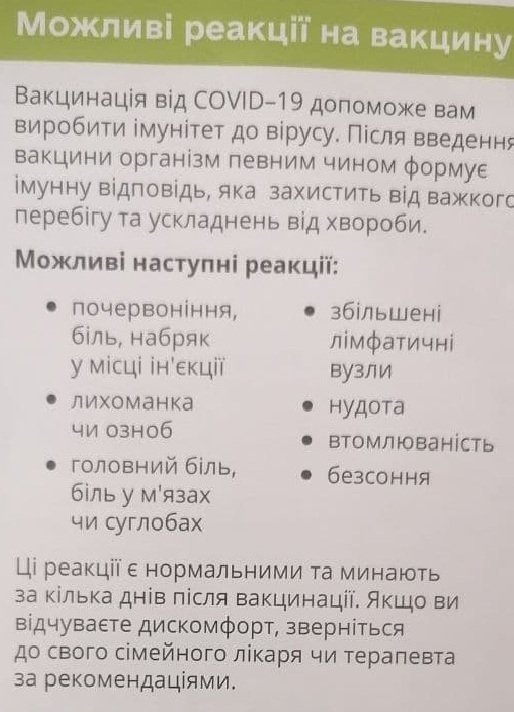 Можливі реакції на вакцину

Вакцинація від COVID–19 допоможе вам виробити імунітет до вірусу. Після введення вакцини організм певним чином формує імунну відповідь, яка захистить від важкого перебігу та ускладнень від хвороби.

Можливі наступні реакції:

• почервоніння, біль, набряк у місці ін'єкції
• лихоманка чи озноб
• головний біль, біль у м'язах чи суглобах

• збільшені лімфатичні вузли
• нудота
• втомлюваність
• безсоння

Ці реакції є нормальними та минають за кілька днів після вакцинації. Якщо ви відчуваєте дискомфорт, зверніться до свого сімейного лікаря чи терапевта за рекомендаціями.